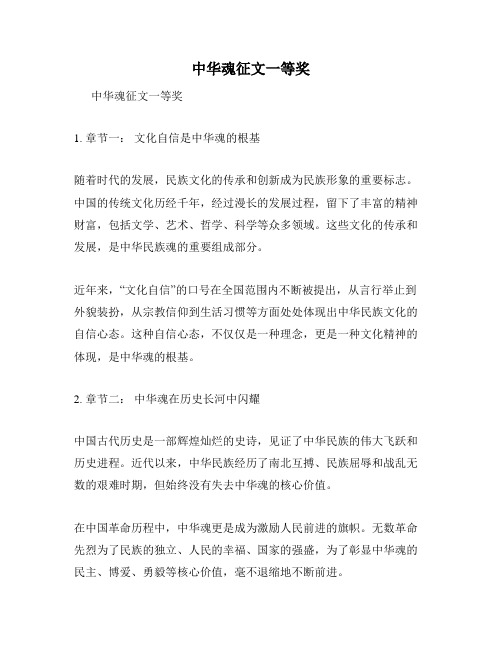 中华魂征文一等奖

中华魂征文一等奖

1. 章节一： 文化自信是中华魂的根基

随着时代的发展，民族文化的传承和创新成为民族形象的重要标志。中国的传统文化历经千年，经过漫长的发展过程，留下了丰富的精神财富，包括文学、艺术、哲学、科学等众多领域。这些文化的传承和发展，是中华民族魂的重要组成部分。

近年来，“文化自信”的口号在全国范围内不断被提出，从言行举止到外貌装扮，从宗教信仰到生活习惯等方面处处体现出中华民族文化的自信心态。这种自信心态，不仅仅是一种理念，更是一种文化精神的体现，是中华魂的根基。

2. 章节二： 中华魂在历史长河中闪耀

中国古代历史是一部辉煌灿烂的史诗，见证了中华民族的伟大飞跃和历史进程。近代以来，中华民族经历了南北互搏、民族屈辱和战乱无数的艰难时期，但始终没有失去中华魂的核心价值。

在中国革命历程中，中华魂更是成为激励人民前进的旗帜。无数革命先烈为了民族的独立、人民的幸福、国家的强盛，为了彰显中华魂的民主、博爱、勇毅等核心价值，毫不退缩地不断前进。